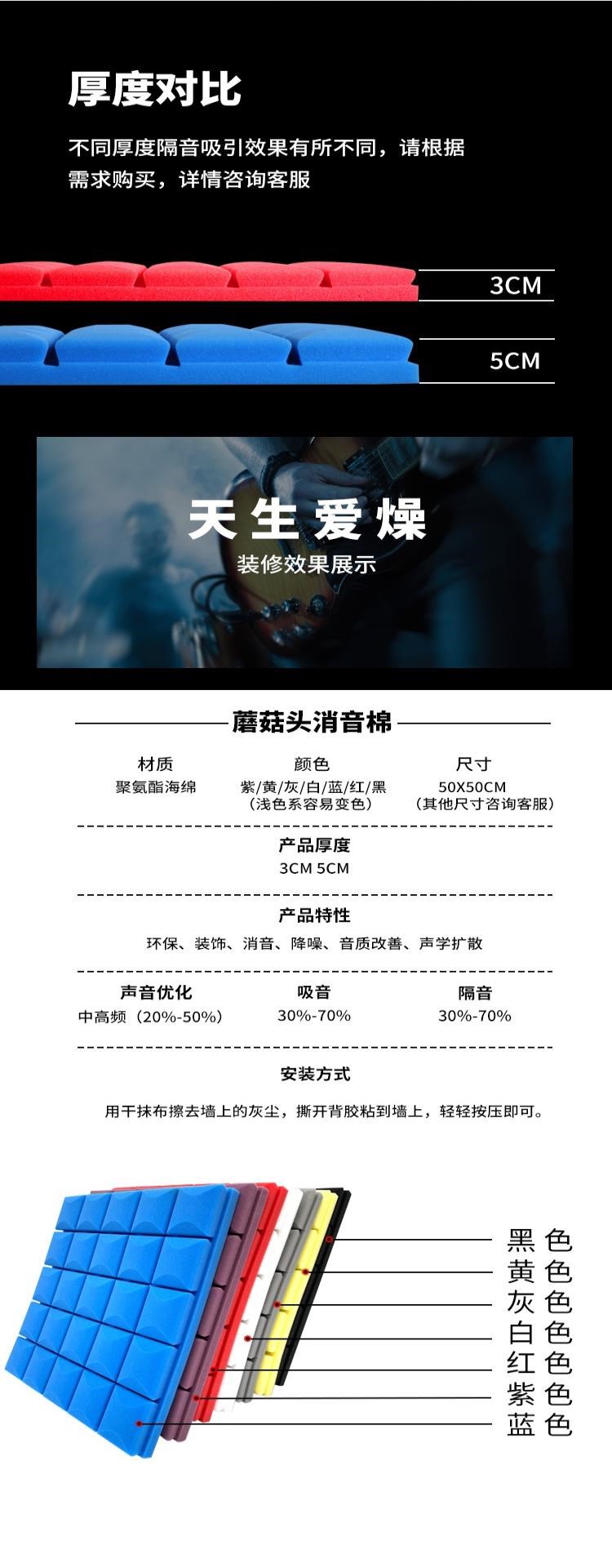 厚度对比

不同厚度隔音吸引效果有所不同，请根据需求购买，详情咨询客服

3CM

5CM

天生爱燥

装修效果展示

蘑菇头消音棉

材质
聚氨酯海绵

颜色
紫/黄/灰/白/蓝/红/黑
（浅色系容易变色）

尺寸
50X50CM
（其他尺寸咨询客服）

产品厚度
3CM 5CM

产品特性
环保、装饰、消音、降噪、音质改善、声学扩散

声音优化
中高频（20%-50%）

吸音
30%-70%

隔音
30%-70%

安装方式
用干抹布擦去墙上的灰尘，撕开背胶粘到墙上，轻轻按压即可。

黑色
黄色
灰色
白色
红色
紫色
蓝色